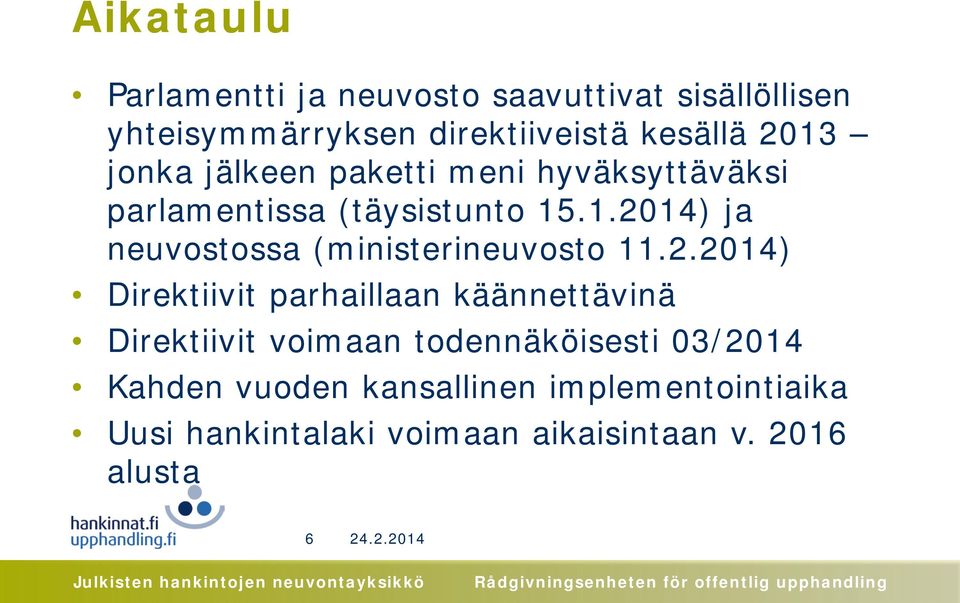 Aikataulu

• Parlamentti ja neuvosto saavuttivat sisällöllisen yhteisymmärryksen direktiiveistä kesällä 2013 – jonka jälkeen paketti meni hyväksyttäväksi parlamentissa (täysistunto 15.1.2014) ja neuvostossa (ministerineuvosto 11.2.2014)
• Direktiivit parhaillaan käännettävinä
• Direktiivit voimaan todennäköisesti 03/2014
• Kahden vuoden kansallinen implementointiaika
• Uusi hankintalaki voimaan aikaisintaan v. 2016 alusta

hankinnat.fi
upphandling.fi

6 24.2.2014

Julkisten hankintojen neuvontayksikkö Rådgivningsenheten för offentlig upphandling